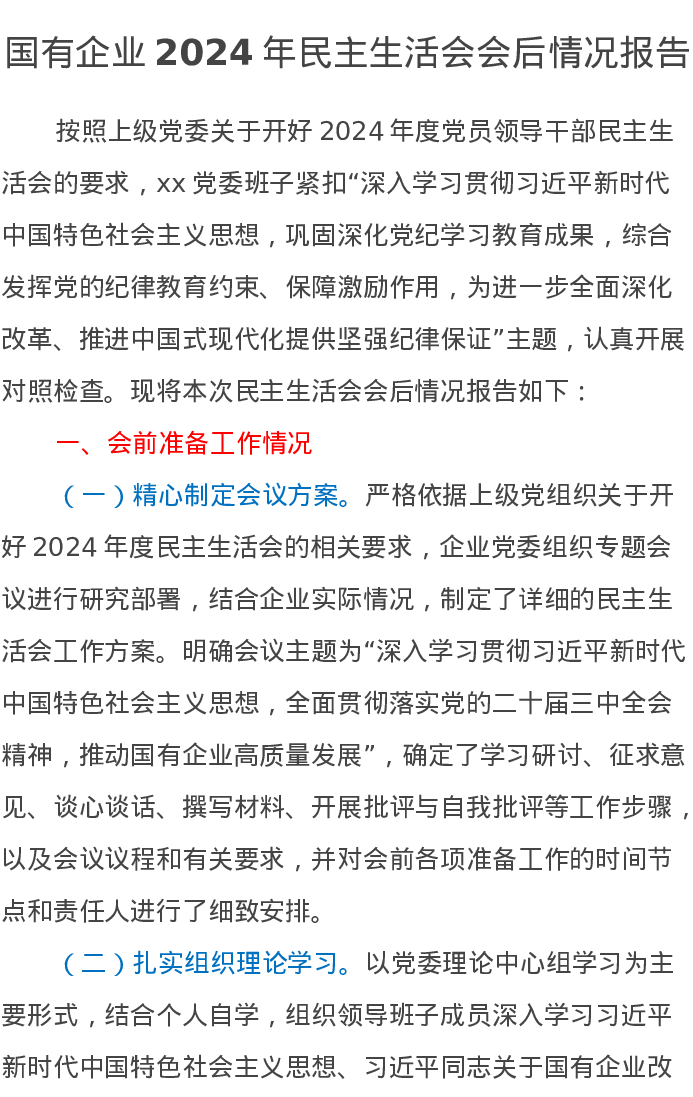 国有企业 2024 年民主生活会会后情况报告

按照上级党委关于开好 2024 年度党员领导干部民主生活会的要求，xx 党委班子紧扣“深入学习贯彻习近平新时代中国特色社会主义思想，巩固深化党纪学习教育成果，综合发挥党的纪律教育约束、保障激励作用，为进一步全面深化改革、推进中国式现代化提供坚强纪律保证”主题，认真开展对照检查。现将本次民主生活会会后情况报告如下：

一、会前准备工作情况

（一）精心制定会议方案。严格依据上级党组织关于开好 2024 年度民主生活会的相关要求，企业党委组织专题会议进行研究部署，结合企业实际情况，制定了详细的民主生活会工作方案。明确会议主题为“深入学习贯彻习近平新时代中国特色社会主义思想，全面贯彻落实党的二十届三中全会精神，推动国有企业高质量发展”，确定了学习研讨、征求意见、谈心谈话、撰写材料、开展批评与自我批评等工作步骤，以及会议议程和有关要求，并对会前各项准备工作的时间节点和责任人进行了细致安排。

（二）扎实组织理论学习。以党委理论中心组学习为主要形式，结合个人自学，组织领导班子成员深入学习习近平新时代中国特色社会主义思想、习近平同志关于国有企业改